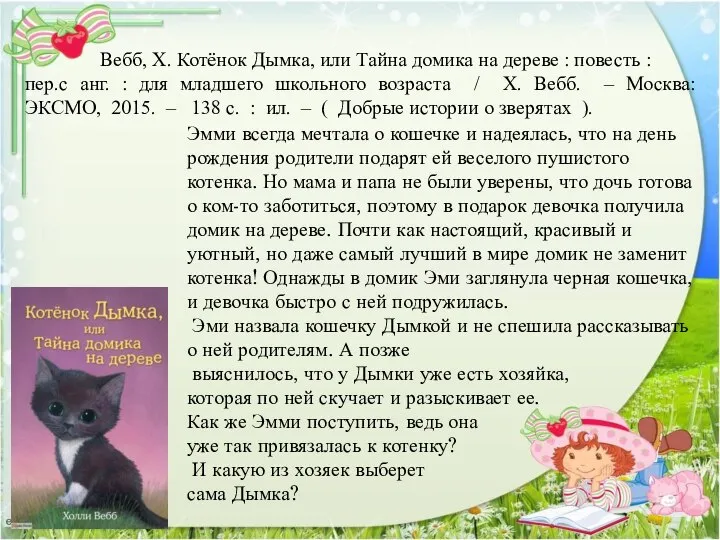 Вебб, Х. Котёнок Дымка, или Тайна домика на дереве : повесть : пер.с анг. : для младшего школьного возраста / Х. Вебб. – Москва: ЭКСМО, 2015. – 138 с. : ил. – ( Добрые истории о зверятах ).

Эмми всегда мечтала о кошечке и надеялась, что на день рождения родители подарят ей веселого пушистого котенка. Но мама и папа не были уверены, что дочь готова о ком-то заботиться, поэтому в подарок девочка получила домик на дереве. Почти как настоящий, красивый и уютный, но даже самый лучший в мире домик не заменит котенка! Однажды в домик Эми заглянула черная кошечка, и девочка быстро с ней подружилась.

Эми назвала кошечку Дымкой и не спешила рассказывать о ней родителям. А позже выяснилось, что у Дымки уже есть хозяйка, которая по ней скучает и разыскивает ее. Как же Эмми поступить, ведь она уже так привязалась к котенку? И какую из хозяек выберет сама Дымка?

Котёнок Дымка, или Тайна домика на дереве

Холли Вебб